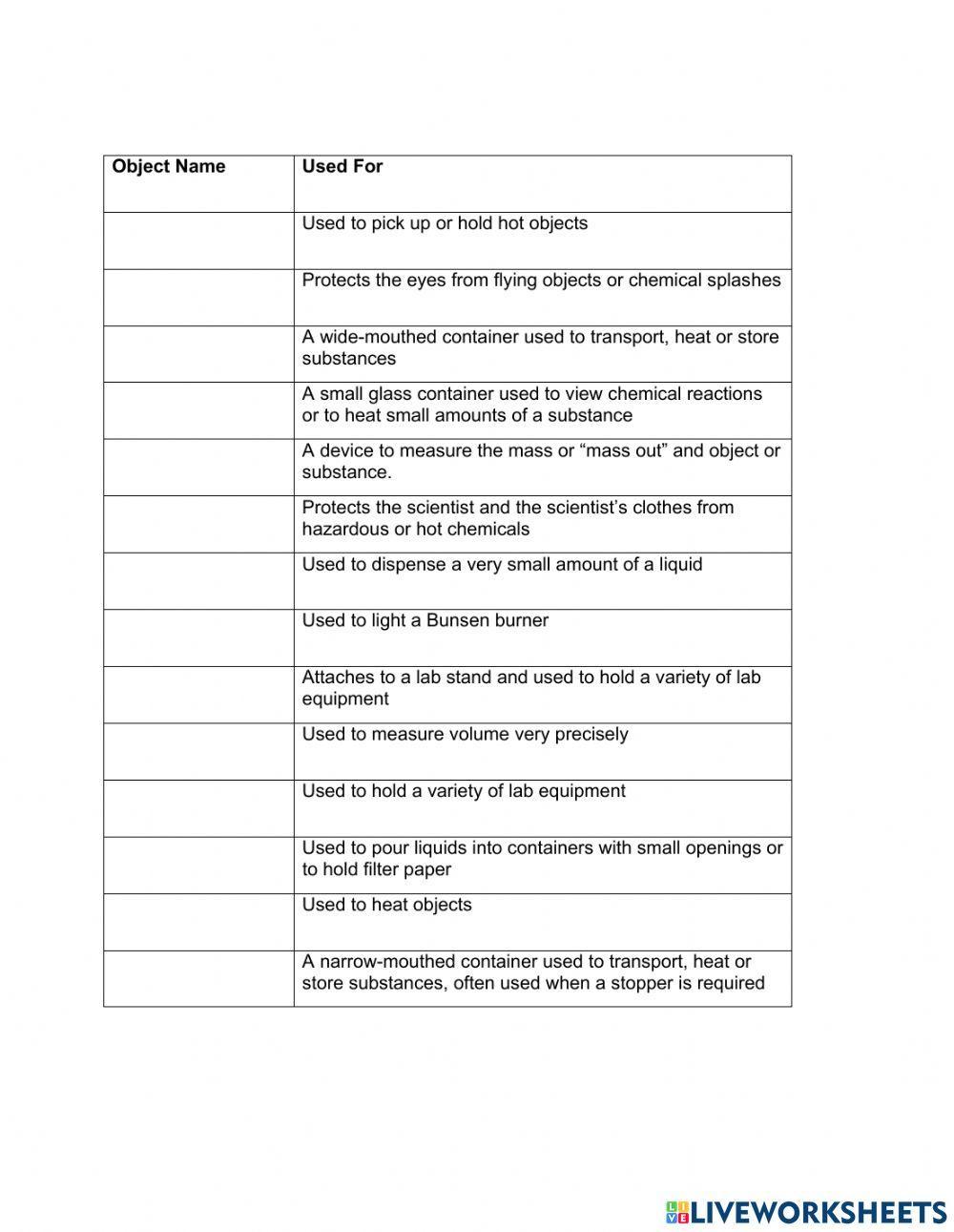 | Object Name | Used For |
|---|---|
| | Used to pick up or hold hot objects |
| | Protects the eyes from flying objects or chemical splashes |
| | A wide-mouthed container used to transport, heat or store substances |
| | A small glass container used to view chemical reactions or to heat small amounts of a substance |
| | A device to measure the mass or “mass out” and object or substance. |
| | Protects the scientist and the scientist’s clothes from hazardous or hot chemicals |
| | Used to dispense a very small amount of a liquid |
| | Used to light a Bunsen burner |
| | Attaches to a lab stand and used to hold a variety of lab equipment |
| | Used to measure volume very precisely |
| | Used to hold a variety of lab equipment |
| | Used to pour liquids into containers with small openings or to hold filter paper |
| | Used to heat objects |
| | A narrow-mouthed container used to transport, heat or store substances, often used when a stopper is required |

LIVEWORKSHEETS